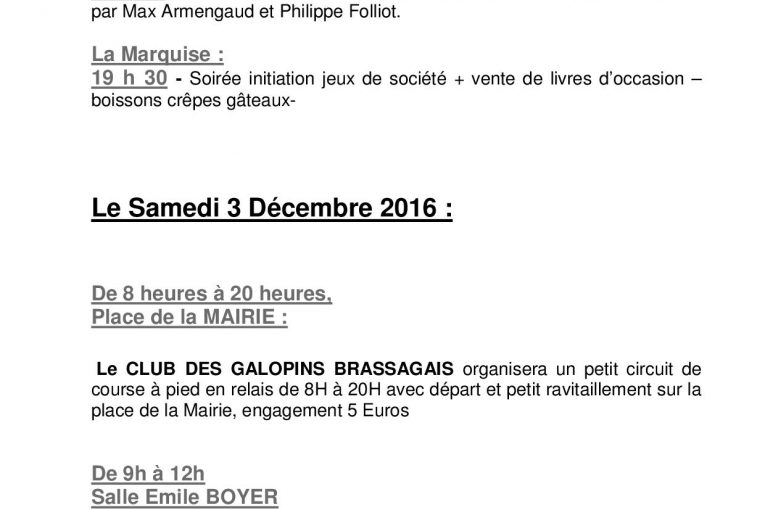 par Max Armengaud et Philippe Folliot.

La Marquise :
19 h 30 - Soirée initiation jeux de société + vente de livres d'occasion – boissons crêpes gâteaux-

Le Samedi 3 Décembre 2016 :

De 8 heures à 20 heures,
Place de la MAIRIE :

Le CLUB DES GALOPINS BRASSAGAIS organisera un petit circuit de course à pied en relais de 8H à 20H avec départ et petit ravitaillement sur la place de la Mairie, engagement 5 Euros

De 9h à 12h
Salle Emile BOYER